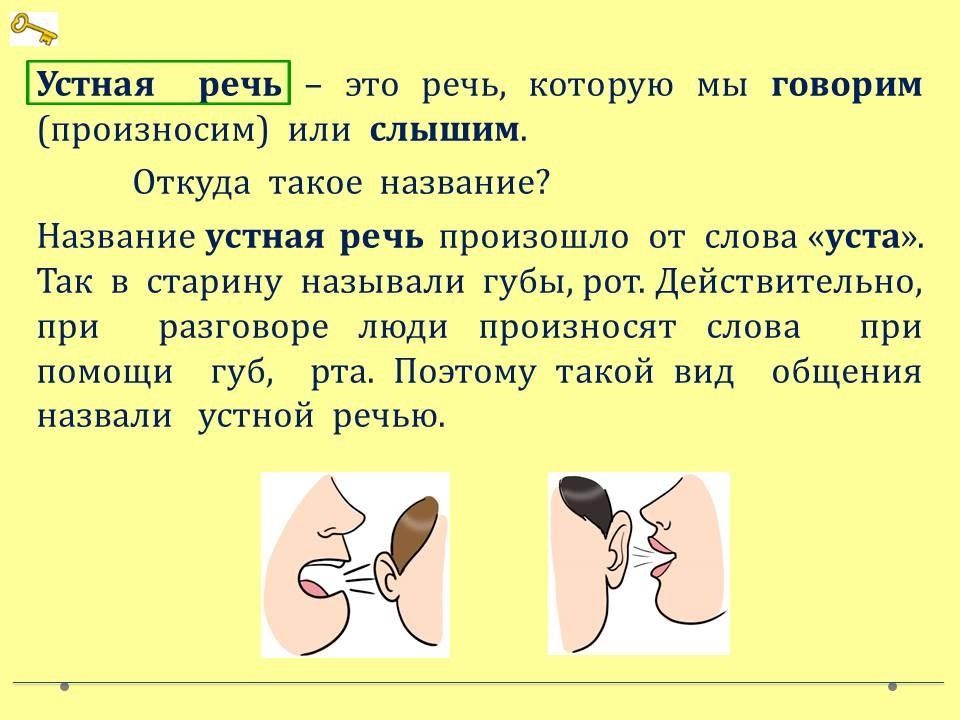 Устная речь – это речь, которую мы говорим (произносим) или слышим.

Откуда такое название?

Название устная речь произошло от слова «уста». Так в старину называли губы, рот. Действительно, при разговоре люди произносят слова при помощи губ, рта. Поэтому такой вид общения назвали устной речью.